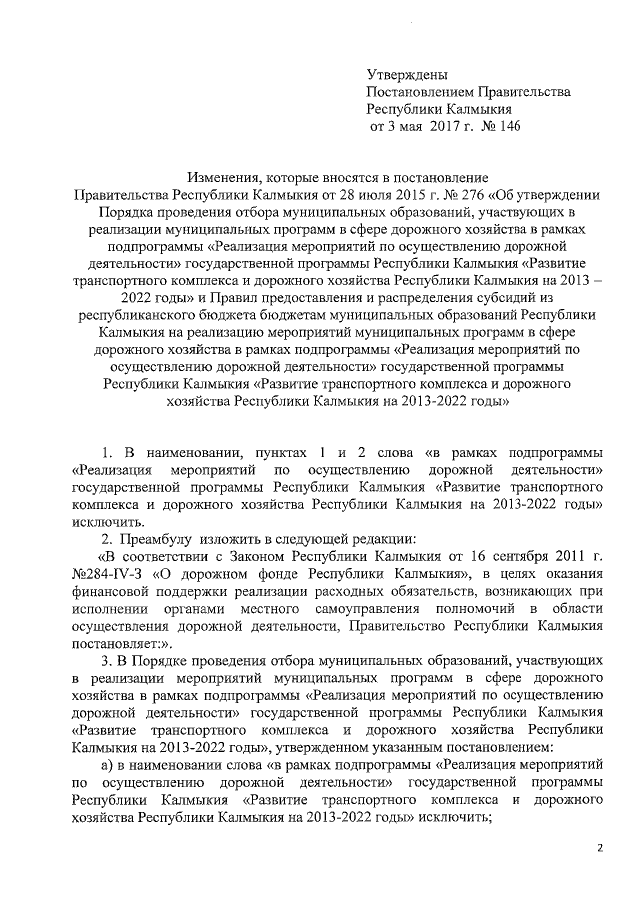 Утверждены
Постановлением Правительства
Республики Калмыкия
от 3 мая 2017 г. № 146

Изменения, которые вносятся в постановление Правительства Республики Калмыкия от 28 июля 2015 г. № 276 «Об утверждении Порядка проведения отбора муниципальных образований, участвующих в реализации муниципальных программ в сфере дорожного хозяйства в рамках подпрограммы «Реализация мероприятий по осуществлению дорожной деятельности» государственной программы Республики Калмыкия «Развитие транспортного комплекса и дорожного хозяйства Республики Калмыкия на 2013 – 2022 годы» и Правил предоставления и распределения субсидий из республиканского бюджета бюджетам муниципальных образований Республики Калмыкия на реализацию мероприятий муниципальных программ в сфере дорожного хозяйства в рамках подпрограммы «Реализация мероприятий по осуществлению дорожной деятельности» государственной программы Республики Калмыкия «Развитие транспортного комплекса и дорожного хозяйства Республики Калмыкия на 2013-2022 годы»

1. В наименовании, пунктах 1 и 2 слова «в рамках подпрограммы «Реализация мероприятий по осуществлению дорожной деятельности» государственной программы Республики Калмыкия «Развитие транспортного комплекса и дорожного хозяйства Республики Калмыкия на 2013-2022 годы» исключить.

2. Преамбулу изложить в следующей редакции:

«В соответствии с Законом Республики Калмыкия от 16 сентября 2011 г. №284-IV-З «О дорожном фонде Республики Калмыкия», в целях оказания финансовой поддержки реализации расходных обязательств, возникающих при исполнении органами местного самоуправления полномочий в области осуществления дорожной деятельности, Правительство Республики Калмыкия постановляет:».

3. В Порядке проведения отбора муниципальных образований, участвующих в реализации мероприятий муниципальных программ в сфере дорожного хозяйства в рамках подпрограммы «Реализация мероприятий по осуществлению дорожной деятельности» государственной программы Республики Калмыкия «Развитие транспортного комплекса и дорожного хозяйства Республики Калмыкия на 2013-2022 годы», утвержденном указанным постановлением:

а) в наименовании слова «в рамках подпрограммы «Реализация мероприятий по осуществлению дорожной деятельности» государственной программы Республики Калмыкия «Развитие транспортного комплекса и дорожного хозяйства Республики Калмыкия на 2013-2022 годы» исключить;

2